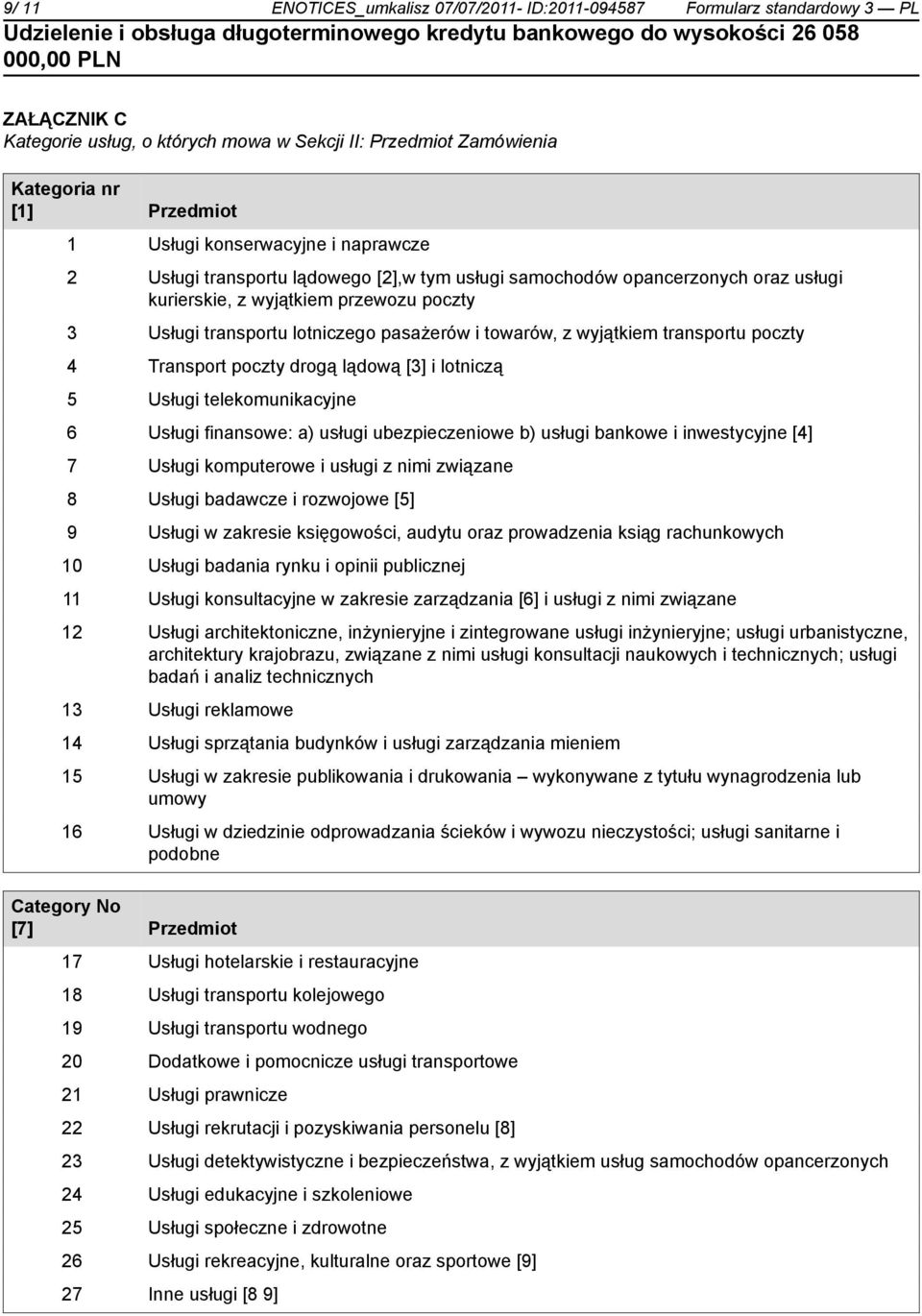 9/ 11 ENOTICES_umkalisz 07/07/2011- ID:2011-094587 Formularz standardowy 3 — PL
Udzielenie i obsługa długoterminowego kredytu bankowego do wysokości 26 058 000,00 PLN

ZAŁĄCZNIK C
Kategorie usług, o których mowa w Sekcji II: Przedmiot Zamówienia

| Kategoria nr [1] | Przedmiot |
|---|---|
| 1 | Usługi konserwacyjne i naprawcze |
| 2 | Usługi transportu lądowego [2],w tym usługi samochodów opancerzonych oraz usługi kurierskie, z wyjątkiem przewozu poczty |
| 3 | Usługi transportu lotniczego pasażerów i towarów, z wyjątkiem transportu poczty |
| 4 | Transport poczty drogą lądową [3] i lotniczą |
| 5 | Usługi telekomunikacyjne |
| 6 | Usługi finansowe: a) usługi ubezpieczeniowe b) usługi bankowe i inwestycyjne [4] |
| 7 | Usługi komputerowe i usługi z nimi związane |
| 8 | Usługi badawcze i rozwojowe [5] |
| 9 | Usługi w zakresie księgowości, audytu oraz prowadzenia ksiąg rachunkowych |
| 10 | Usługi badania rynku i opinii publicznej |
| 11 | Usługi konsultacyjne w zakresie zarządzania [6] i usługi z nimi związane |
| 12 | Usługi architektoniczne, inżynieryjne i zintegrowane usługi inżynieryjne; usługi urbanistyczne, architektury krajobrazu, związane z nimi usługi konsultacji naukowych i technicznych; usługi badań i analiz technicznych |
| 13 | Usługi reklamowe |
| 14 | Usługi sprzątania budynków i usługi zarządzania mieniem |
| 15 | Usługi w zakresie publikowania i drukowania – wykonywane z tytułu wynagrodzenia lub umowy |
| 16 | Usługi w dziedzinie odprowadzania ścieków i wywozu nieczystości; usługi sanitarne i podobne |

| Category No [7] | Przedmiot |
|---|---|
| 17 | Usługi hotelarskie i restauracyjne |
| 18 | Usługi transportu kolejowego |
| 19 | Usługi transportu wodnego |
| 20 | Dodatkowe i pomocnicze usługi transportowe |
| 21 | Usługi prawnicze |
| 22 | Usługi rekrutacji i pozyskiwania personelu [8] |
| 23 | Usługi detektywistyczne i bezpieczeństwa, z wyjątkiem usług samochodów opancerzonych |
| 24 | Usługi edukacyjne i szkoleniowe |
| 25 | Usługi społeczne i zdrowotne |
| 26 | Usługi rekreacyjne, kulturalne oraz sportowe [9] |
| 27 | Inne usługi [8 9] |